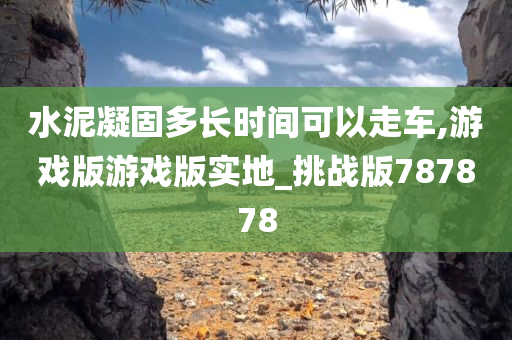 水泥凝固多长时间可以走车,游戏版游戏版实地_挑战版787878